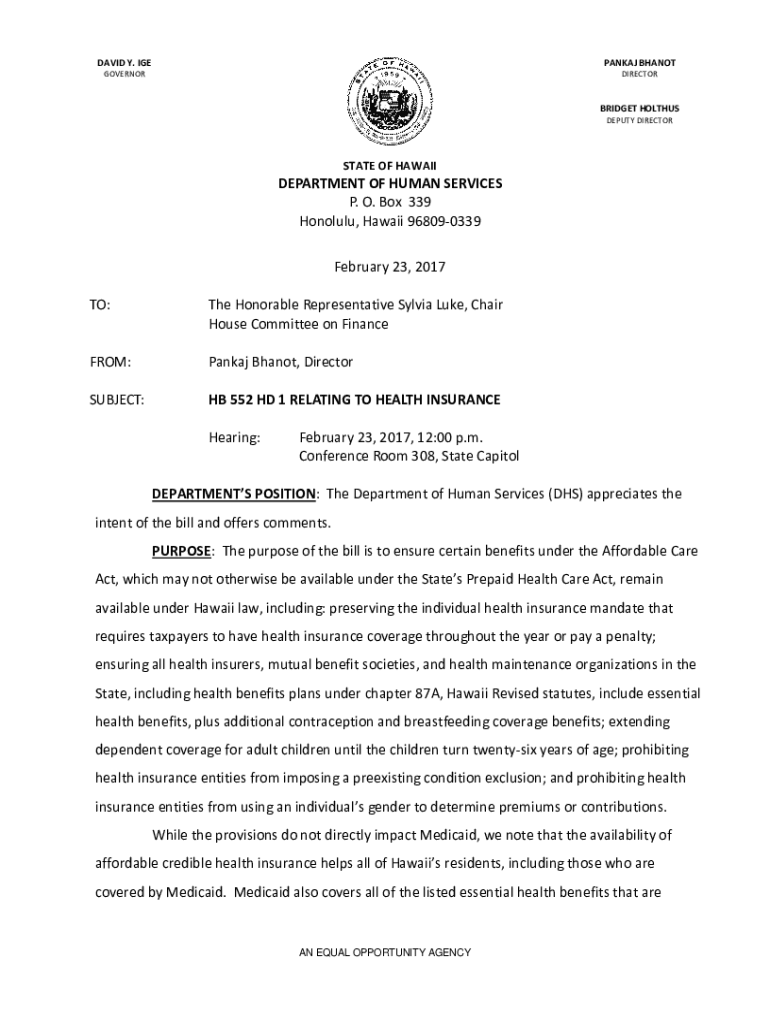 DAVID Y. IGE
GOVERNOR

STATE OF HAWAII
1959

PANKAJ BHANOT
DIRECTOR

BRIDGET HOLTHUS
DEPUTY DIRECTOR

STATE OF HAWAII
DEPARTMENT OF HUMAN SERVICES
P. O. Box 339
Honolulu, Hawaii 96809-0339

February 23, 2017

TO: The Honorable Representative Sylvia Luke, Chair
House Committee on Finance

FROM: Pankaj Bhanot, Director

SUBJECT: HB 552 HD 1 RELATING TO HEALTH INSURANCE

Hearing: February 23, 2017, 12:00 p.m.
Conference Room 308, State Capitol

DEPARTMENT'S POSITION: The Department of Human Services (DHS) appreciates the intent of the bill and offers comments.

PURPOSE: The purpose of the bill is to ensure certain benefits under the Affordable Care Act, which may not otherwise be available under the State's Prepaid Health Care Act, remain available under Hawaii law, including: preserving the individual health insurance mandate that requires taxpayers to have health insurance coverage throughout the year or pay a penalty; ensuring all health insurers, mutual benefit societies, and health maintenance organizations in the State, including health benefits plans under chapter 87A, Hawaii Revised statutes, include essential health benefits, plus additional contraception and breastfeeding coverage benefits; extending dependent coverage for adult children until the children turn twenty-six years of age; prohibiting health insurance entities from imposing a preexisting condition exclusion; and prohibiting health insurance entities from using an individual's gender to determine premiums or contributions.

While the provisions do not directly impact Medicaid, we note that the availability of affordable credible health insurance helps all of Hawaii's residents, including those who are covered by Medicaid. Medicaid also covers all of the listed essential health benefits that are

AN EQUAL OPPORTUNITY AGENCY